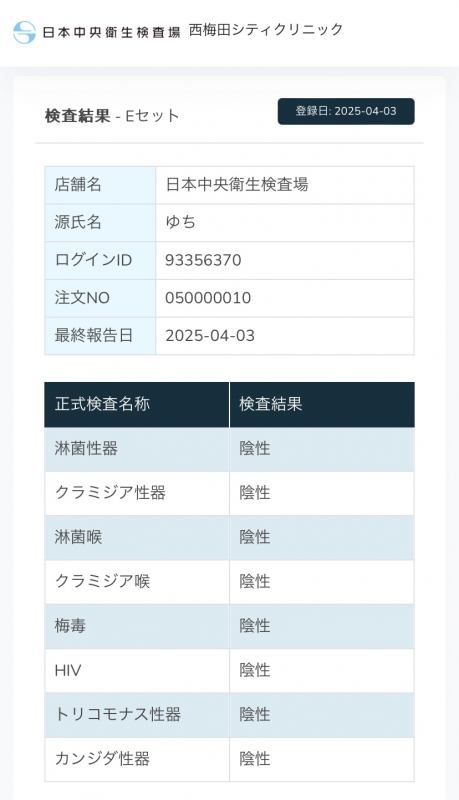 日本中央衛生検査場 西梅田シティクリニック

検査結果 - Eセット

登録日: 2025-04-03

| 店舗名 | 日本中央衛生検査場 |
|---|---|
| 源氏名 | ゆち |
| ログインID | 93356370 |
| 注文NO | 050000010 |
| 最終報告日 | 2025-04-03 |

| 正式検査名称 | 検査結果 |
|---|---|
| 淋菌性器 | 陰性 |
| クラミジア性器 | 陰性 |
| 淋菌喉 | 陰性 |
| クラミジア喉 | 陰性 |
| 梅毒 | 陰性 |
| HIV | 陰性 |
| トリコモナス性器 | 陰性 |
| カンジダ性器 | 陰性 |